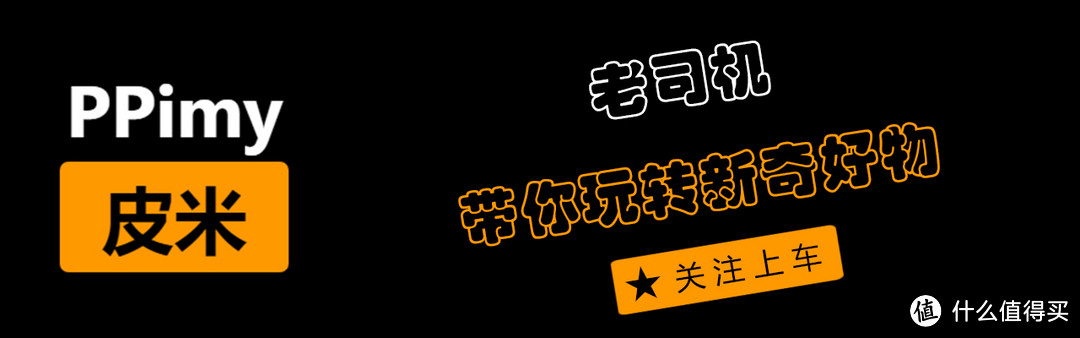 PPimy
皮米

老司机
带你玩转新奇好物
★ 关注上车

值 什么值得买